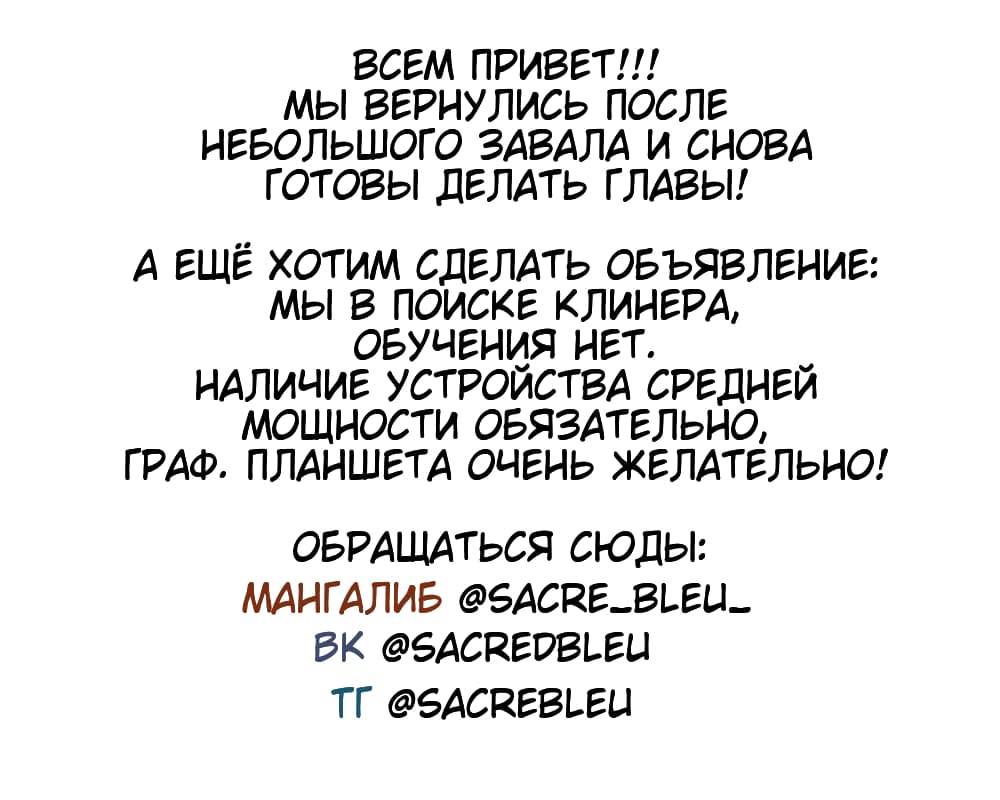 ВСЕМ ПРИВЕТ!!!
МЫ ВЕРНУЛИСЬ ПОСЛЕ НЕБОЛЬШОГО ЗАВАЛА И СНОВА ГОТОВЫ ДЕЛАТЬ ГЛАВЫ!

А ЕЩЁ ХОТИМ СДЕЛАТЬ ОБЪЯВЛЕНИЕ: МЫ В ПОИСКЕ КЛИНЕРА, ОБУЧЕНИЯ НЕТ.
НАЛИЧИЕ УСТРОЙСТВА СРЕДНЕЙ МОЩНОСТИ ОБЯЗАТЕЛЬНО, ГРАФ. ПЛАНШЕТА ОЧЕНЬ ЖЕЛАТЕЛЬНО!

ОБРАЩАТЬСЯ СЮДЫ:
МАНГАЛИБ @SACRE_BLEU_
ВК @SACREDBLEU
ТГ @SACREBLEU